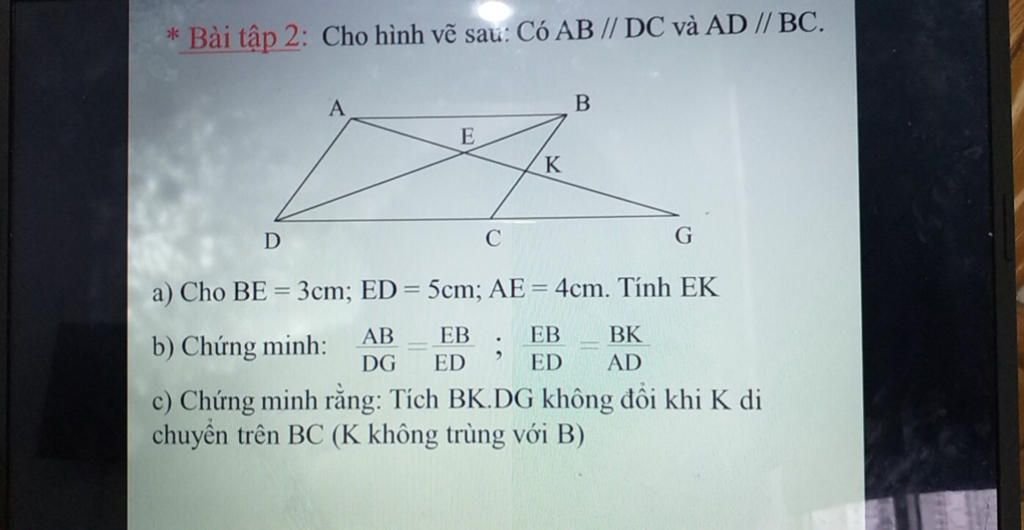 * Bài tập 2: Cho hình vẽ sau: Có AB // DC và AD // BC.

A B E K D C G

a) Cho BE = 3cm; ED = 5cm; AE = 4cm. Tính EK

b) Chứng minh: $\frac{AB}{DG} = \frac{EB}{ED}$ ; $\frac{EB}{ED} = \frac{BK}{AD}$

c) Chứng minh rằng: Tích BK.DG không đổi khi K di chuyển trên BC (K không trùng với B)